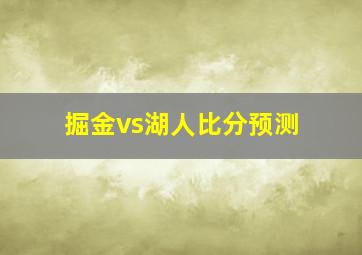 掘金vs湖人比分预测